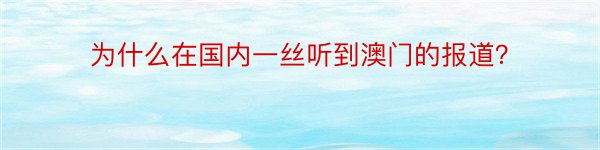 为什么在国内一丝听到澳门的报道?